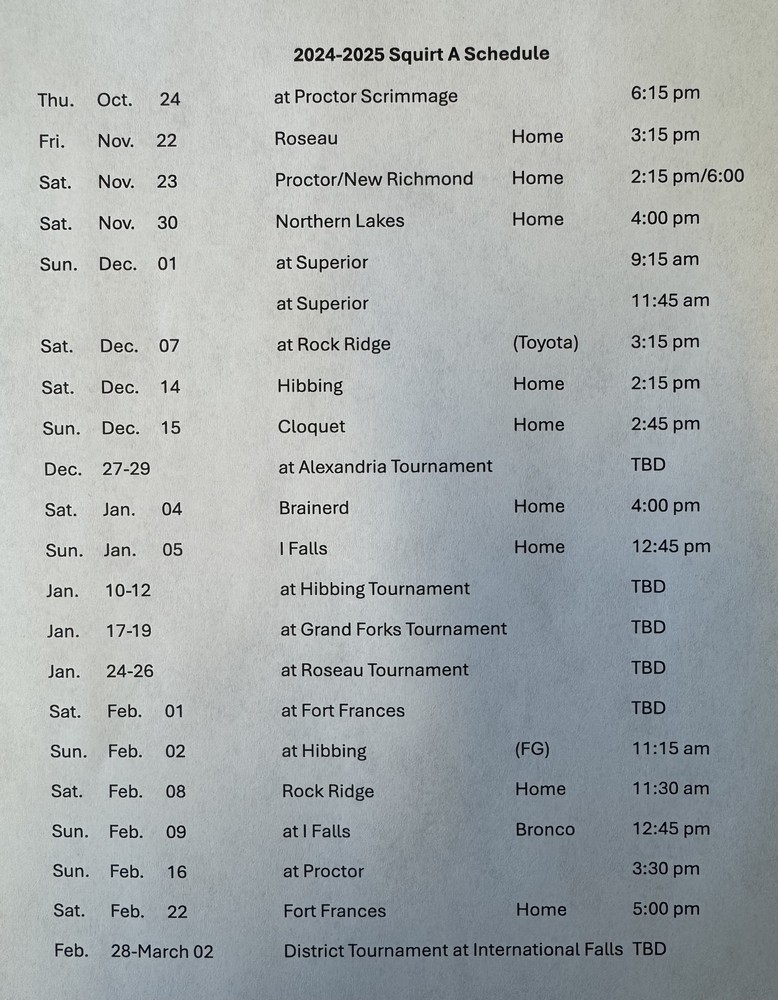 2024-2025 Squirt A Schedule

| | | | | | |
|---|---|---|---|---|---|
| Thu. | Oct. | 24 | at Proctor Scrimmage | | 6:15 pm |
| Fri. | Nov. | 22 | Roseau | Home | 3:15 pm |
| Sat. | Nov. | 23 | Proctor/New Richmond | Home | 2:15 pm/6:00 |
| Sat. | Nov. | 30 | Northern Lakes | Home | 4:00 pm |
| Sun. | Dec. | 01 | at Superior | | 9:15 am |
| | | | at Superior | | 11:45 am |
| Sat. | Dec. | 07 | at Rock Ridge | (Toyota) | 3:15 pm |
| Sat. | Dec. | 14 | Hibbing | Home | 2:15 pm |
| Sun. | Dec. | 15 | Cloquet | Home | 2:45 pm |
| Dec. | 27-29 | | at Alexandria Tournament | | TBD |
| Sat. | Jan. | 04 | Brainerd | Home | 4:00 pm |
| Sun. | Jan. | 05 | I Falls | Home | 12:45 pm |
| Jan. | 10-12 | | at Hibbing Tournament | | TBD |
| Jan. | 17-19 | | at Grand Forks Tournament | | TBD |
| Jan. | 24-26 | | at Roseau Tournament | | TBD |
| Sat. | Feb. | 01 | at Fort Frances | | TBD |
| Sun. | Feb. | 02 | at Hibbing | (FG) | 11:15 am |
| Sat. | Feb. | 08 | Rock Ridge | Home | 11:30 am |
| Sun. | Feb. | 09 | at I Falls | Bronco | 12:45 pm |
| Sun. | Feb. | 16 | at Proctor | | 3:30 pm |
| Sat. | Feb. | 22 | Fort Frances | Home | 5:00 pm |
| Feb. | 28-March 02 | | District Tournament at International Falls | | TBD |